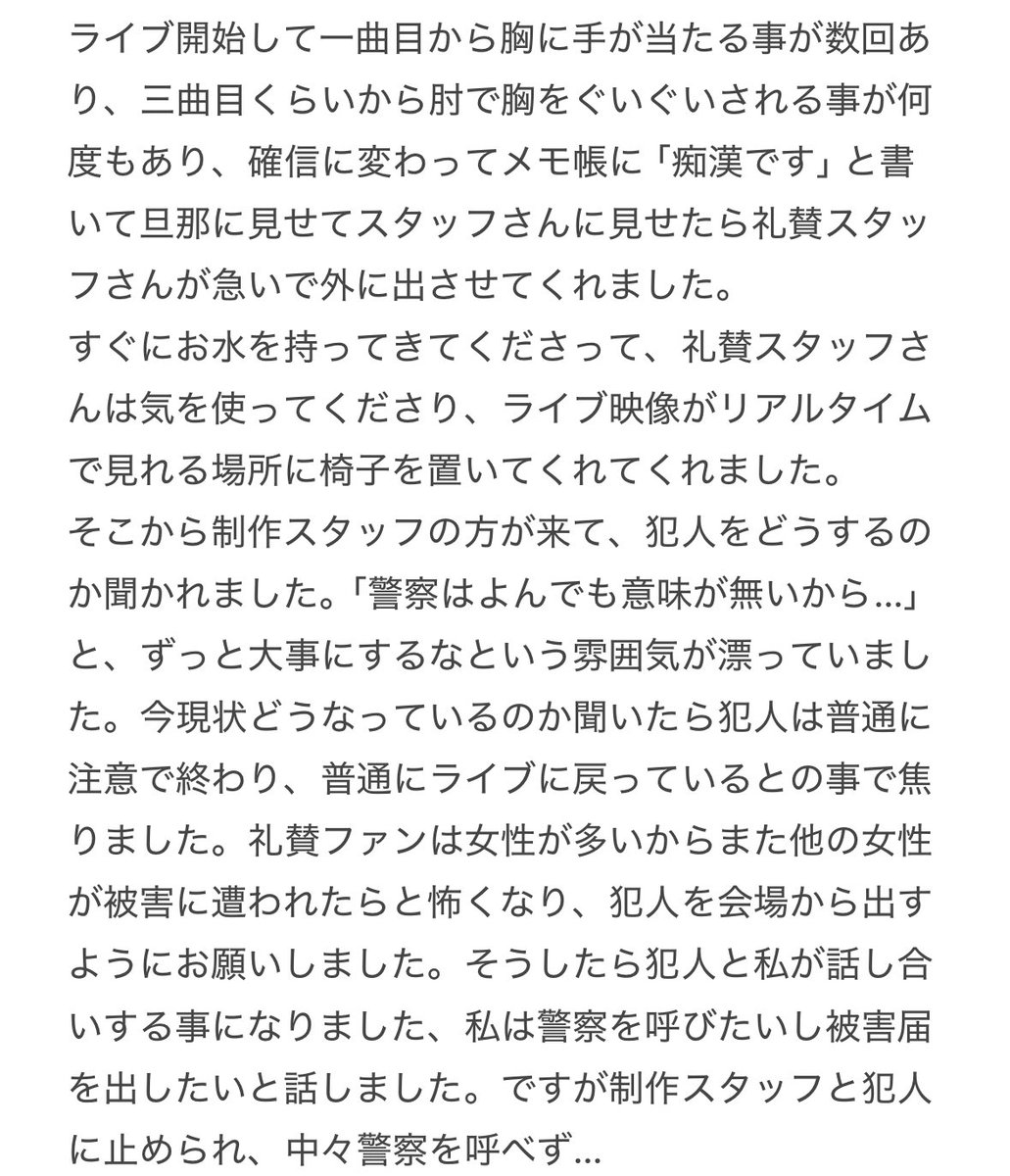 ライブ開始して一曲目から胸に手が当たる事が数回あり、三曲目くらいから肘で胸をぐいぐいされる事が何度もあり、確信に変わってメモ帳に「痴漢です」と書いて旦那に見せてスタッフさんに見せたら礼賛スタッフさんが急いで外に出させてくれました。
すぐにお水を持ってきてくださって、礼賛スタッフさんは気を使ってくださり、ライブ映像がリアルタイムで見れる場所に椅子を置いてくれてくれました。
そこから制作スタッフの方が来て、犯人をどうするのか聞かれました。「警察はよんでも意味が無いから…」と、ずっと大事にするなという雰囲気が漂っていました。今現状どうなっているのか聞いたら犯人は普通に注意で終わり、普通にライブに戻っているとの事で焦りました。礼賛ファンは女性が多いからまた他の女性が被害に遭われたらと怖くなり、犯人を会場から出すようにお願いしました。そうしたら犯人と私が話し合いする事になりました、私は警察を呼びたいし被害届を出したいと話しました。ですが制作スタッフと犯人に止められ、中々警察を呼べず…